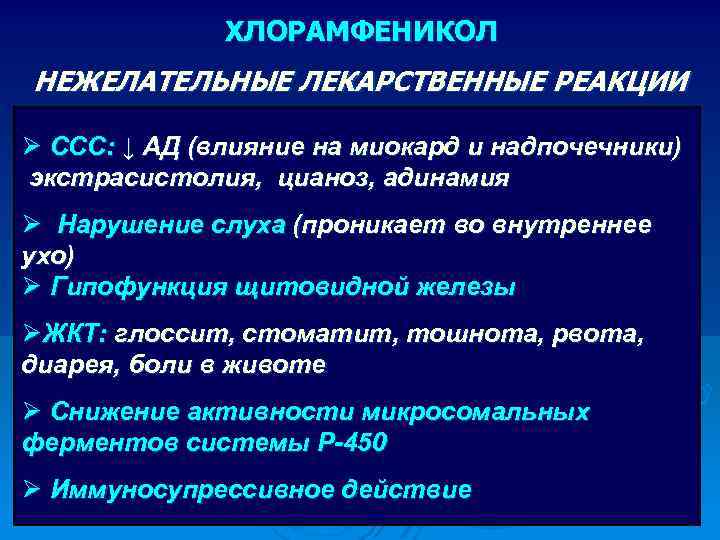 ХЛОРАМФЕНИКОЛ

НЕЖЕЛАТЕЛЬНЫЕ ЛЕКАРСТВЕННЫЕ РЕАКЦИИ

➢ ССС: ↓ АД (влияние на миокард и надпочечники) экстрасистолия, цианоз, адинамия

➢ Нарушение слуха (проникает во внутреннее ухо)

➢ Гипофункция щитовидной железы

➢ЖКТ: глоссит, стоматит, тошнота, рвота, диарея, боли в животе

➢ Снижение активности микросомальных ферментов системы Р-450

➢ Иммуносупрессивное действие